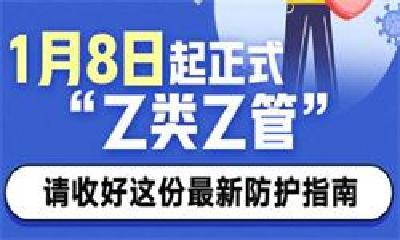 1月8日起正式
“乙类乙管”
请收好这份最新防护指南